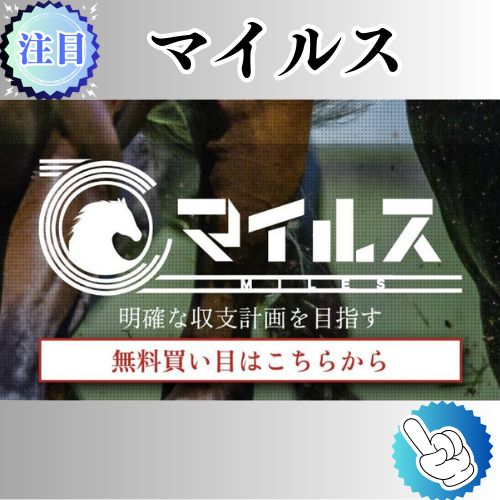 注目

マイルス

マイルス
MILES

明確な収支計画を目指す

無料買い目はこちらから